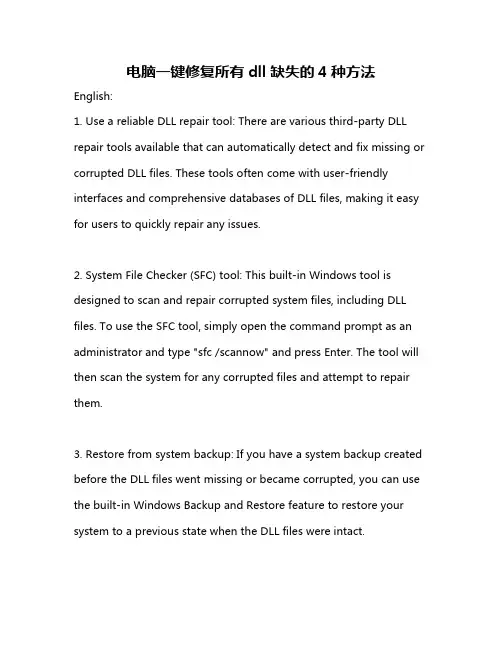 电脑一键修复所有 dll 缺失的 4 种方法

English:

1. Use a reliable DLL repair tool: There are various third-party DLL repair tools available that can automatically detect and fix missing or corrupted DLL files. These tools often come with user-friendly interfaces and comprehensive databases of DLL files, making it easy for users to quickly repair any issues.

2. System File Checker (SFC) tool: This built-in Windows tool is designed to scan and repair corrupted system files, including DLL files. To use the SFC tool, simply open the command prompt as an administrator and type "sfc /scannow" and press Enter. The tool will then scan the system for any corrupted files and attempt to repair them.

3. Restore from system backup: If you have a system backup created before the DLL files went missing or became corrupted, you can use the built-in Windows Backup and Restore feature to restore your system to a previous state when the DLL files were intact.